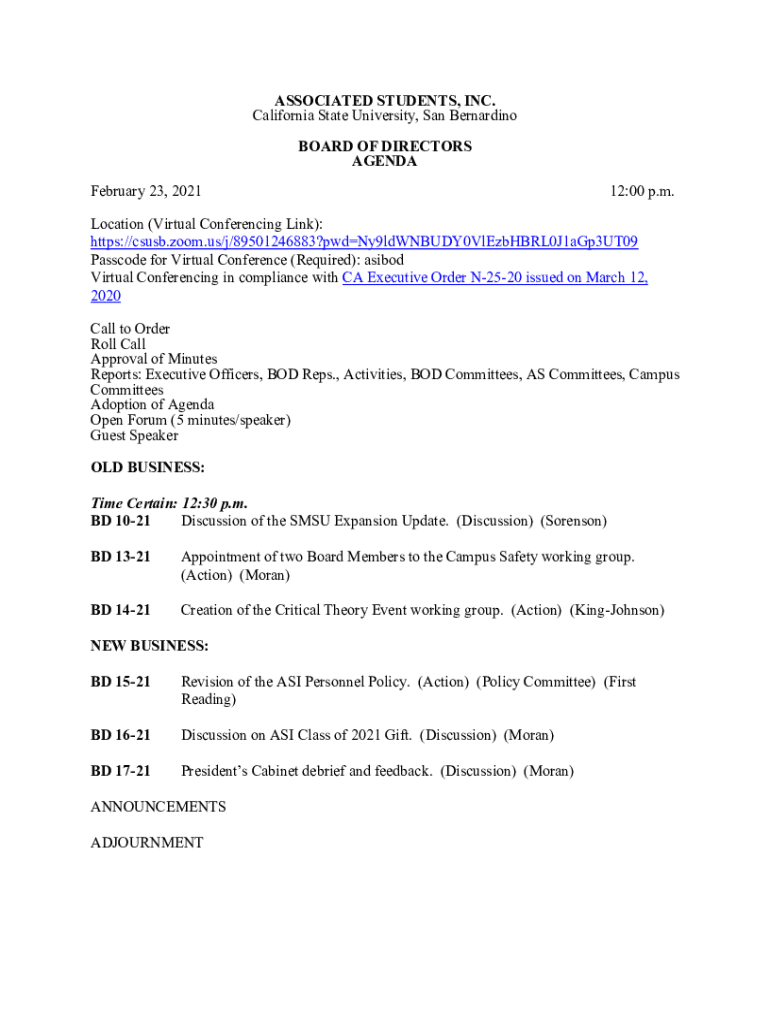 ASSOCIATED STUDENTS, INC.
California State University, San Bernardino

BOARD OF DIRECTORS
AGENDA

February 23, 2021 12:00 p.m.

Location (Virtual Conferencing Link):
https://csusb.zoom.us/j/89501246883?pwd=Ny9ldWNBUDY0VlEzbHBRL0J1aGp3UT09
Passcode for Virtual Conference (Required): asibod
Virtual Conferencing in compliance with CA Executive Order N-25-20 issued on March 12, 2020

Call to Order
Roll Call
Approval of Minutes
Reports: Executive Officers, BOD Reps., Activities, BOD Committees, AS Committees, Campus Committees
Adoption of Agenda
Open Forum (5 minutes/speaker)
Guest Speaker

OLD BUSINESS:

Time Certain: 12:30 p.m.
BD 10-21 Discussion of the SMSU Expansion Update. (Discussion) (Sorenson)

BD 13-21 Appointment of two Board Members to the Campus Safety working group. (Action) (Moran)

BD 14-21 Creation of the Critical Theory Event working group. (Action) (King-Johnson)

NEW BUSINESS:

BD 15-21 Revision of the ASI Personnel Policy. (Action) (Policy Committee) (First Reading)

BD 16-21 Discussion on ASI Class of 2021 Gift. (Discussion) (Moran)

BD 17-21 President's Cabinet debrief and feedback. (Discussion) (Moran)

ANNOUNCEMENTS

ADJOURNMENT